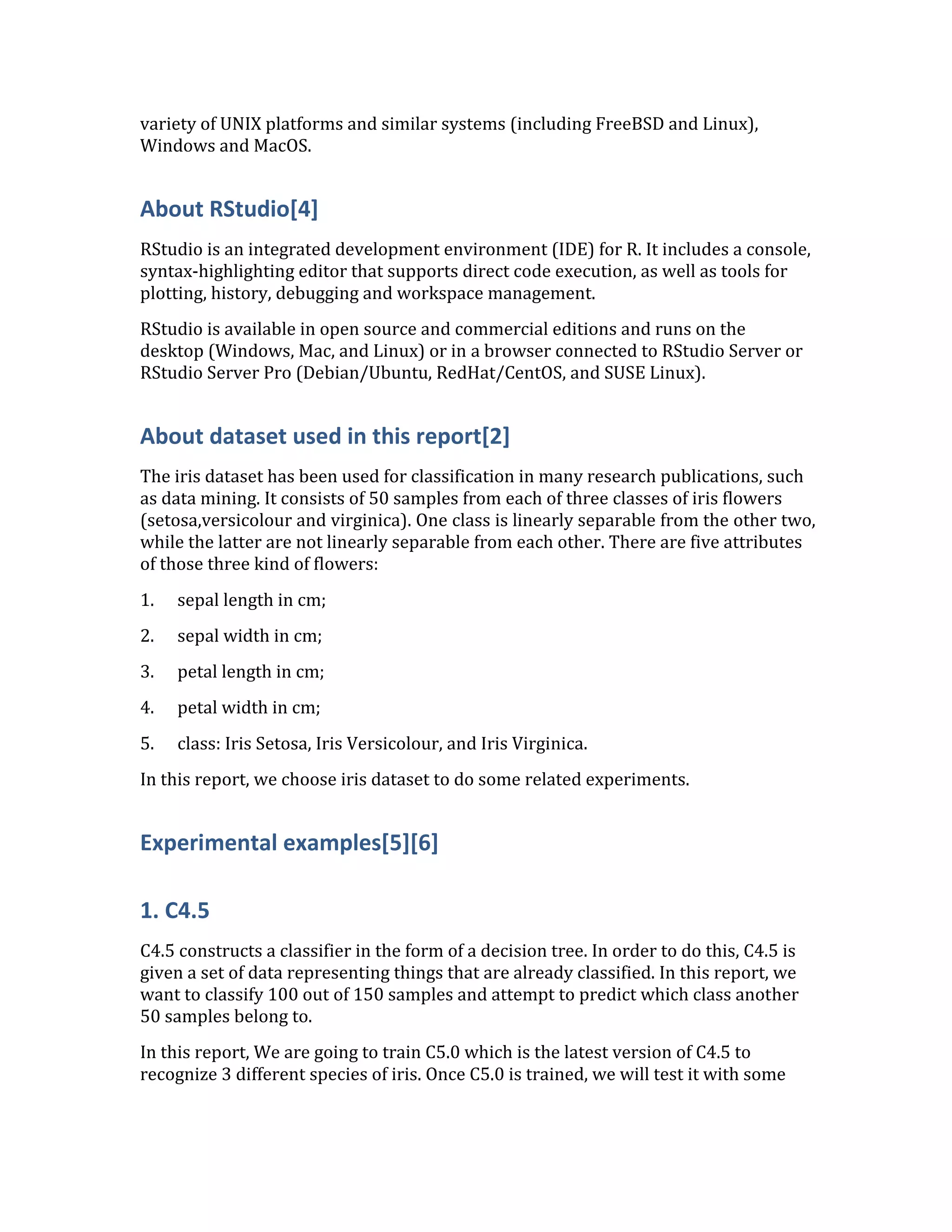 variety of UNIX platforms and similar systems (including FreeBSD and Linux), Windows and MacOS.

About RStudio[4]

RStudio is an integrated development environment (IDE) for R. It includes a console, syntax-highlighting editor that supports direct code execution, as well as tools for plotting, history, debugging and workspace management.

RStudio is available in open source and commercial editions and runs on the desktop (Windows, Mac, and Linux) or in a browser connected to RStudio Server or RStudio Server Pro (Debian/Ubuntu, RedHat/CentOS, and SUSE Linux).

About dataset used in this report[2]

The iris dataset has been used for classification in many research publications, such as data mining. It consists of 50 samples from each of three classes of iris flowers (setosa,versicolour and virginica). One class is linearly separable from the other two, while the latter are not linearly separable from each other. There are five attributes of those three kind of flowers:

1. sepal length in cm;

2. sepal width in cm;

3. petal length in cm;

4. petal width in cm;

5. class: Iris Setosa, Iris Versicolour, and Iris Virginica.

In this report, we choose iris dataset to do some related experiments.

Experimental examples[5][6]

1. C4.5

C4.5 constructs a classifier in the form of a decision tree. In order to do this, C4.5 is given a set of data representing things that are already classified. In this report, we want to classify 100 out of 150 samples and attempt to predict which class another 50 samples belong to.

In this report, We are going to train C5.0 which is the latest version of C4.5 to recognize 3 different species of iris. Once C5.0 is trained, we will test it with some